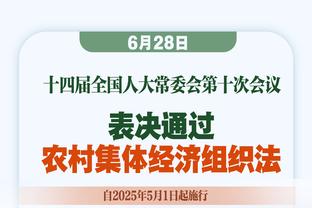 6月28日

十四届全国人大常委会第十次会议

表决通过
农村集体经济组织法

自2025年5月1日起施行